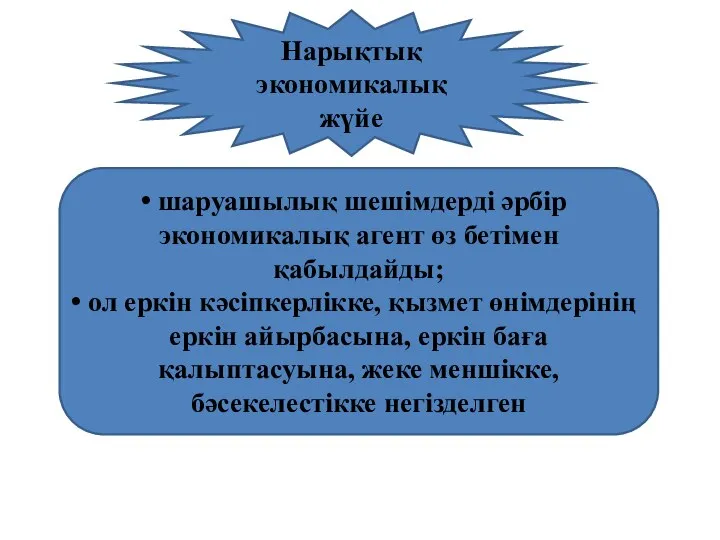 Нарықтық экономикалық жүйе

• шаруашылық шешімдерді әрбір экономикалық агент өз бетімен қабылдайды;
• ол еркін кәсіпкерлікке, қызмет өнімдерінің еркін айырбасына, еркін баға қалыптасуына, жеке меншікке, бәсекелестікке негізделген